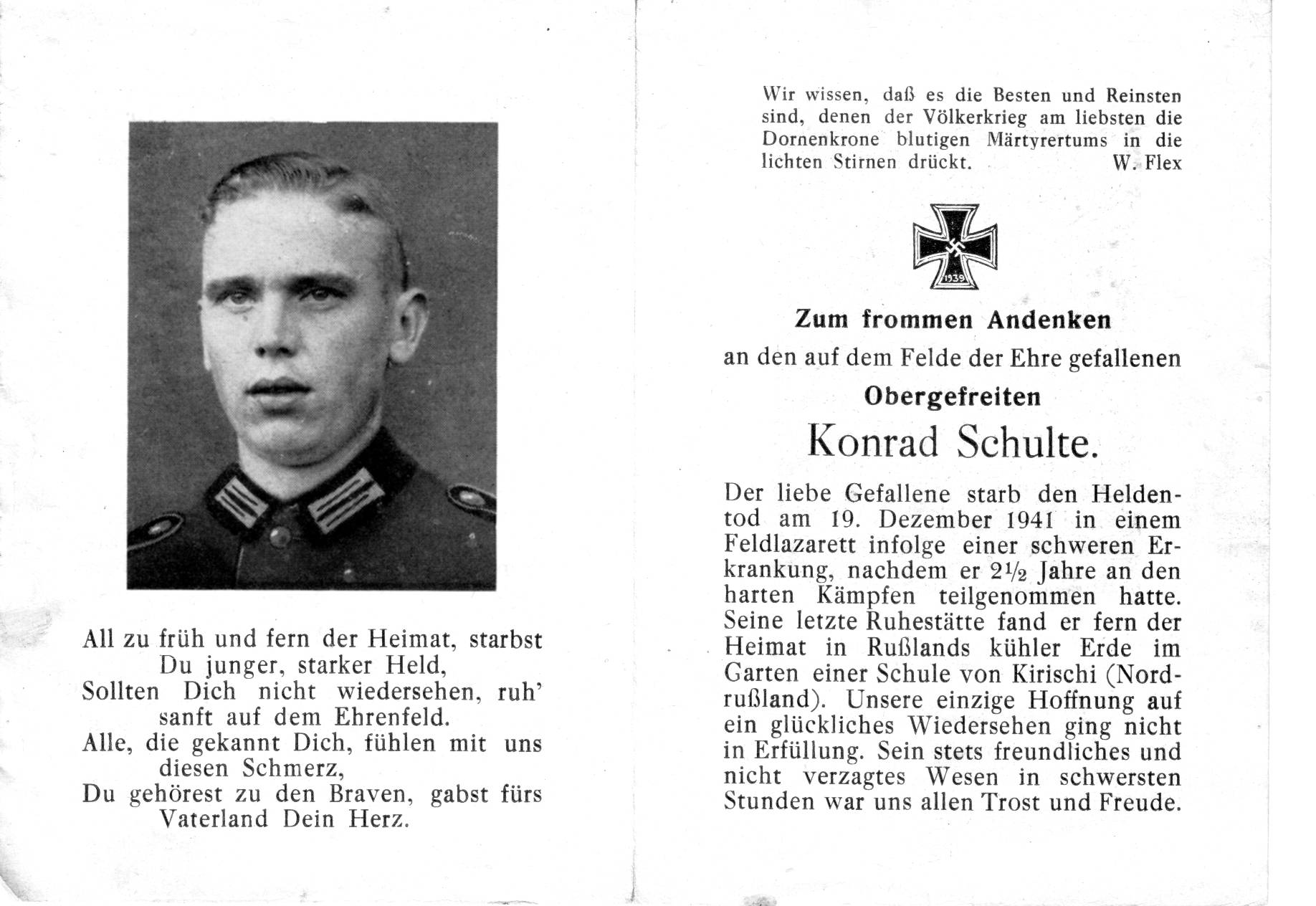 All zu früh und fern der Heimat, starbst Du junger, starker Held,
Sollten Dich nicht wiedersehen, ruh' sanft auf dem Ehrenfeld.
Alle, die gekannt Dich, fühlen mit uns diesen Schmerz,
Du gehörest zu den Braven, gabst fürs Vaterland Dein Herz.

Wir wissen, daß es die Besten und Reinsten sind, denen der Völkerkrieg am liebsten die Dornenkrone blutigen Märtyrertums in die lichten Stirnen drückt. W. Flex

1939

Zum frommen Andenken
an den auf dem Felde der Ehre gefallenen
Obergefreiten
Konrad Schulte.

Der liebe Gefallene starb den Heldentod am 19. Dezember 1941 in einem Feldlazarett infolge einer schweren Erkrankung, nachdem er $2\frac{1}{2}$ Jahre an den harten Kämpfen teilgenommen hatte. Seine letzte Ruhestätte fand er fern der Heimat in Rußlands kühler Erde im Garten einer Schule von Kirischi (Nordrußland). Unsere einzige Hoffnung auf ein glückliches Wiedersehen ging nicht in Erfüllung. Sein stets freundliches und nicht verzagtes Wesen in schwersten Stunden war uns allen Trost und Freude.